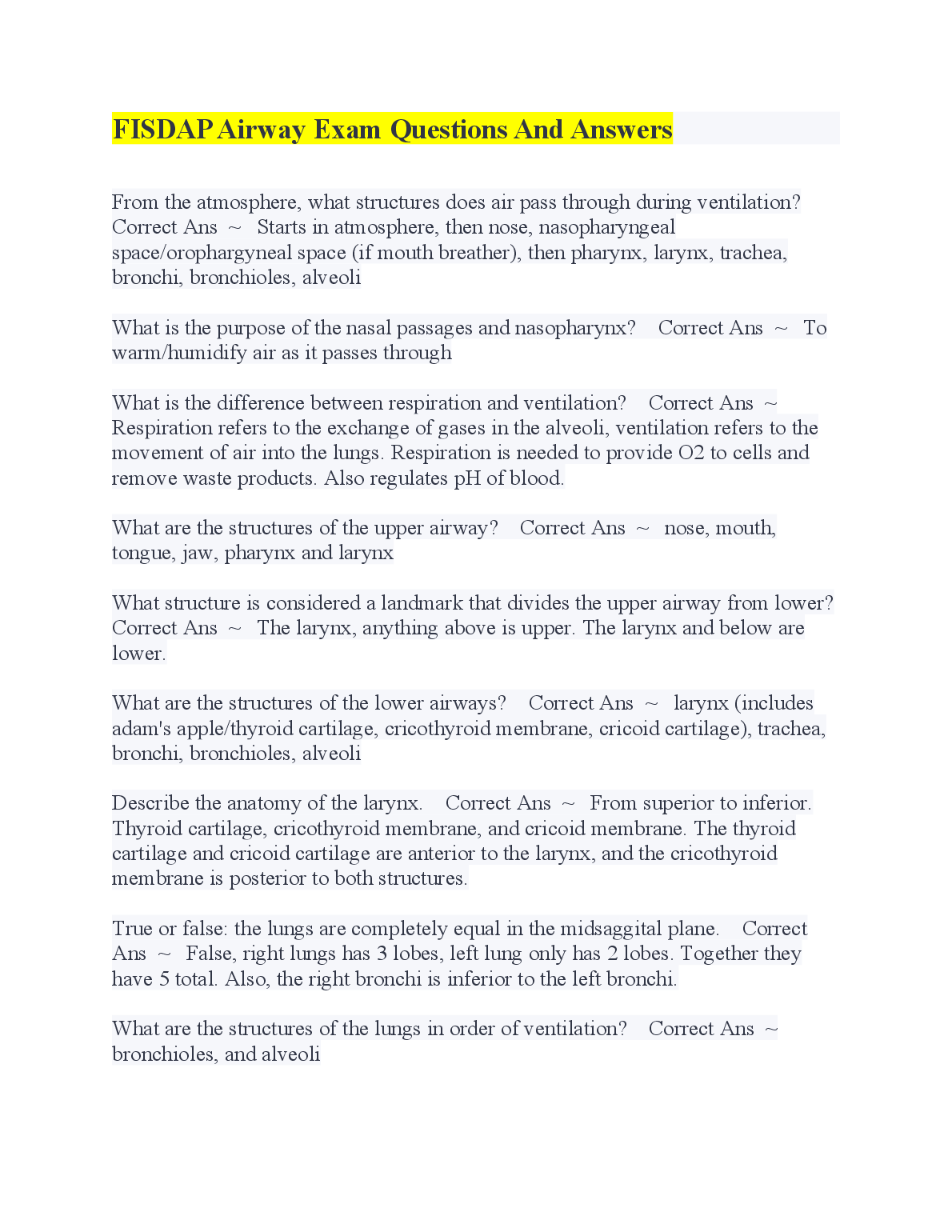 FISDAP Airway Exam Questions And Answers

From the atmosphere, what structures does air pass through during ventilation? Correct Ans ~ Starts in atmosphere, then nose, nasopharyngeal space/orophargyneal space (if mouth breather), then pharynx, larynx, trachea, bronchi, bronchioles, alveoli

What is the purpose of the nasal passages and nasopharynx? Correct Ans ~ To warm/humidify air as it passes through

What is the difference between respiration and ventilation? Correct Ans ~ Respiration refers to the exchange of gases in the alveoli, ventilation refers to the movement of air into the lungs. Respiration is needed to provide O2 to cells and remove waste products. Also regulates pH of blood.

What are the structures of the upper airway? Correct Ans ~ nose, mouth, tongue, jaw, pharynx and larynx

What structure is considered a landmark that divides the upper airway from lower? Correct Ans ~ The larynx, anything above is upper. The larynx and below are lower.

What are the structures of the lower airways? Correct Ans ~ larynx (includes adam's apple/thyroid cartilage, cricothyroid membrane, cricoid cartilage), trachea, bronchi, bronchioles, alveoli

Describe the anatomy of the larynx. Correct Ans ~ From superior to inferior. Thyroid cartilage, cricothyroid membrane, and cricoid membrane. The thyroid cartilage and cricoid cartilage are anterior to the larynx, and the cricothyroid membrane is posterior to both structures.

True or false: the lungs are completely equal in the midsaggital plane. Correct Ans ~ False, right lungs has 3 lobes, left lung only has 2 lobes. Together they have 5 total. Also, the right bronchi is inferior to the left bronchi.

What are the structures of the lungs in order of ventilation? Correct Ans ~ bronchioles, and alveoli